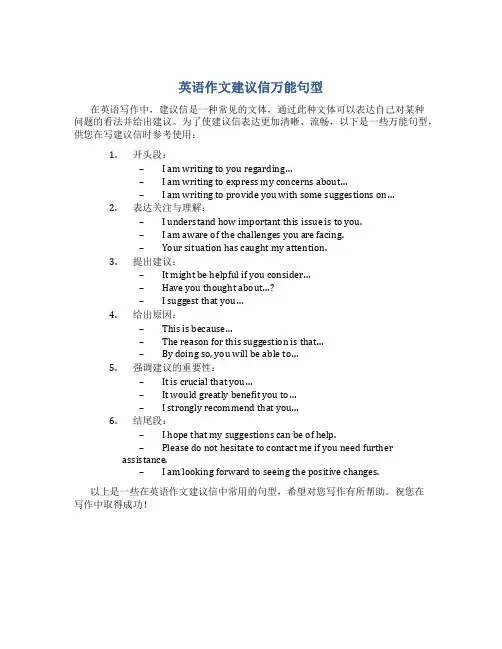 英语作文建议信万能句型

在英语写作中，建议信是一种常见的文体，通过此种文体可以表达自己对某种问题的看法并给出建议。为了使建议信表达更加清晰、流畅，以下是一些万能句型，供您在写建议信时参考使用：

1. 开头段：
– I am writing to you regarding...
– I am writing to express my concerns about...
– I am writing to provide you with some suggestions on...
2. 表达关注与理解：
– I understand how important this issue is to you.
– I am aware of the challenges you are facing.
– Your situation has caught my attention.
3. 提出建议：
– It might be helpful if you consider...
– Have you thought about...?
– I suggest that you...
4. 给出原因：
– This is because...
– The reason for this suggestion is that...
– By doing so, you will be able to...
5. 强调建议的重要性：
– It is crucial that you...
– It would greatly benefit you to...
– I strongly recommend that you...
6. 结尾段：
– I hope that my suggestions can be of help.
– Please do not hesitate to contact me if you need further assistance.
– I am looking forward to seeing the positive changes.

以上是一些在英语作文建议信中常用的句型，希望对您写作有所帮助。祝您在写作中取得成功！